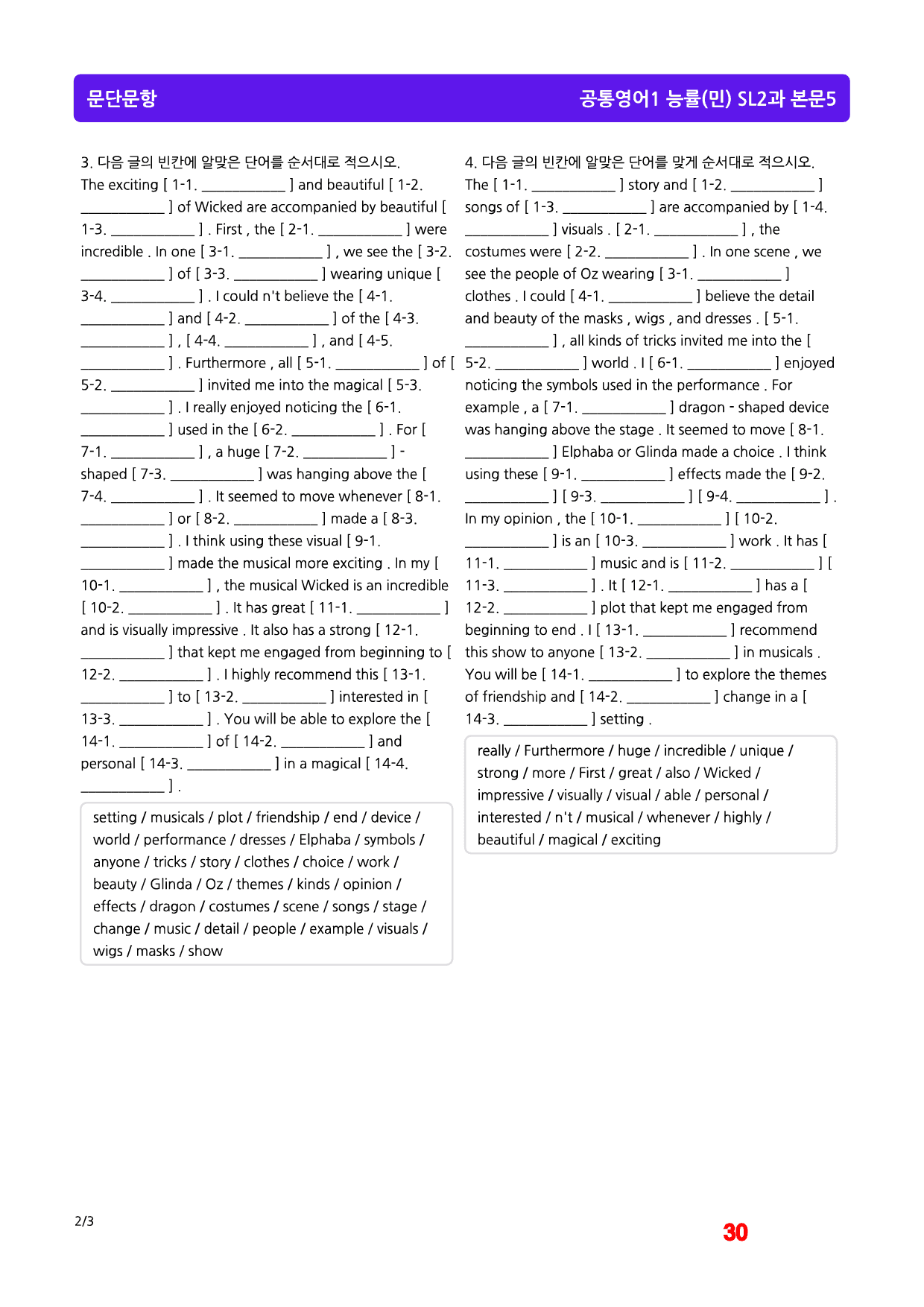 문단문항

공통영어1 능률(민) SL2과 본문5

3. 다음 글의 빈칸에 알맞은 단어를 순서대로 적으시오.

The exciting [ 1-1. ____ ] and beautiful [ 1-2. ____ ] of Wicked are accompanied by beautiful [ 1-3. ____ ] . First , the [ 2-1. ____ ] were incredible . In one [ 3-1. ____ ] , we see the [ 3-2. ____ ] of [ 3-3. ____ ] wearing unique [ 3-4. ____ ] . I could n't believe the [ 4-1. ____ ] and [ 4-2. ____ ] of the [ 4-3. ____ ] , [ 4-4. ____ ] , and [ 4-5. ____ ] . Furthermore , all [ 5-1. ____ ] of [ 5-2. ____ ] invited me into the magical [ 5-3. ____ ] . I really enjoyed noticing the [ 6-1. ____ ] used in the [ 6-2. ____ ] . For [ 7-1. ____ ] , a huge [ 7-2. ____ ] - shaped [ 7-3. ____ ] was hanging above the [ 7-4. ____ ] . It seemed to move whenever [ 8-1. ____ ] or [ 8-2. ____ ] made a [ 8-3. ____ ] . I think using these visual [ 9-1. ____ ] made the musical more exciting . In my [ 10-1. ____ ] , the musical Wicked is an incredible [ 10-2. ____ ] . It has great [ 11-1. ____ ] and is visually impressive . It also has a strong [ 12-1. ____ ] that kept me engaged from beginning to [ 12-2. ____ ] . I highly recommend this [ 13-1. ____ ] to [ 13-2. ____ ] interested in [ 13-3. ____ ] . You will be able to explore the [ 14-1. ____ ] of [ 14-2. ____ ] and personal [ 14-3. ____ ] in a magical [ 14-4. ____ ] .

setting / musicals / plot / friendship / end / device / world / performance / dresses / Elphaba / symbols / anyone / tricks / story / clothes / choice / work / beauty / Glinda / Oz / themes / kinds / opinion / effects / dragon / costumes / scene / songs / stage / change / music / detail / people / example / visuals / wigs / masks / show

4. 다음 글의 빈칸에 알맞은 단어를 맞게 순서대로 적으시오.

The [ 1-1. ____ ] story and [ 1-2. ____ ] songs of [ 1-3. ____ ] are accompanied by [ 1-4. ____ ] visuals . [ 2-1. ____ ] , the costumes were [ 2-2. ____ ] . In one scene , we see the people of Oz wearing [ 3-1. ____ ] clothes . I could [ 4-1. ____ ] believe the detail and beauty of the masks , wigs , and dresses . [ 5-1. ____ ] , all kinds of tricks invited me into the [ 5-2. ____ ] world . I [ 6-1. ____ ] enjoyed noticing the symbols used in the performance . For example , a [ 7-1. ____ ] dragon - shaped device was hanging above the stage . It seemed to move [ 8-1. ____ ] Elphaba or Glinda made a choice . I think using these [ 9-1. ____ ] effects made the [ 9-2. ____ ] [ 9-3. ____ ] [ 9-4. ____ ] . In my opinion , the [ 10-1. ____ ] [ 10-2. ____ ] is an [ 10-3. ____ ] work . It has [ 11-1. ____ ] music and is [ 11-2. ____ ] [ 11-3. ____ ] . It [ 12-1. ____ ] has a [ 12-2. ____ ] plot that kept me engaged from beginning to end . I [ 13-1. ____ ] recommend this show to anyone [ 13-2. ____ ] in musicals . You will be [ 14-1. ____ ] to explore the themes of friendship and [ 14-2. ____ ] change in a [ 14-3. ____ ] setting .

really / Furthermore / huge / incredible / unique / strong / more / First / great / also / Wicked / impressive / visually / visual / able / personal / interested / n't / musical / whenever / highly / beautiful / magical / exciting

2/3

30